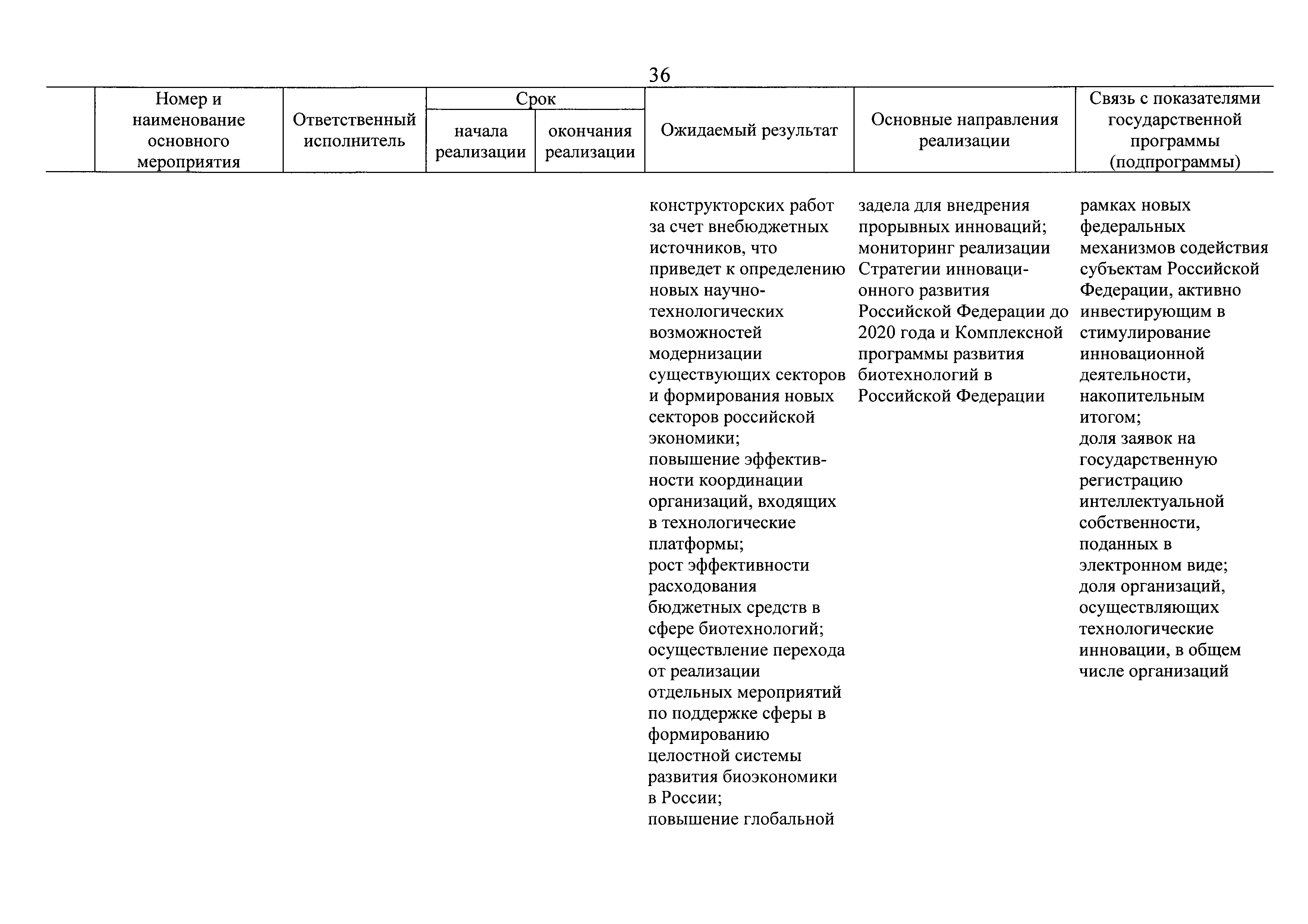 36

| | Номер и наименование основного мероприятия | Ответственный исполнитель | Срок начала реализации | Срок окончания реализации | Ожидаемый результат | Основные направления реализации | Связь с показателями государственной программы (подпрограммы) |
|---|---|---|---|---|---|---|---|
| | | | | | конструкторских работ за счет внебюджетных источников, что приведет к определению новых научно-технологических возможностей модернизации существующих секторов и формирования новых секторов российской экономики; повышение эффективности координации организаций, входящих в технологические платформы; рост эффективности расходования бюджетных средств в сфере биотехнологий; осуществление перехода от реализации отдельных мероприятий по поддержке сферы в формированию целостной системы развития биоэкономики в России; повышение глобальной | задела для внедрения прорывных инноваций; мониторинг реализации Стратегии инновационного развития Российской Федерации до 2020 года и Комплексной программы развития биотехнологий в Российской Федерации | рамках новых федеральных механизмов содействия субъектам Российской Федерации, активно инвестирующим в стимулирование инновационной деятельности, накопительным итогом; доля заявок на государственную регистрацию интеллектуальной собственности, поданных в электронном виде; доля организаций, осуществляющих технологические инновации, в общем числе организаций |